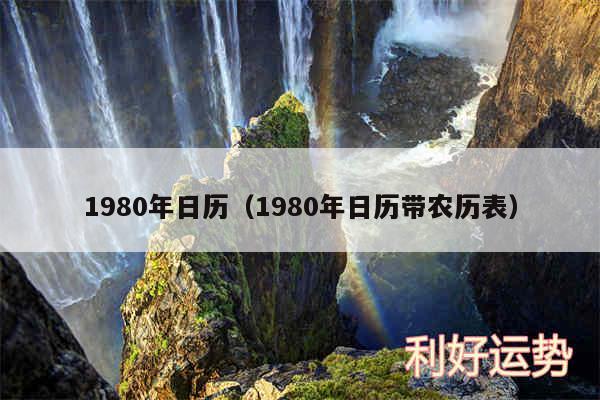 1980年日历（1980年日历带农历表）

利好运势